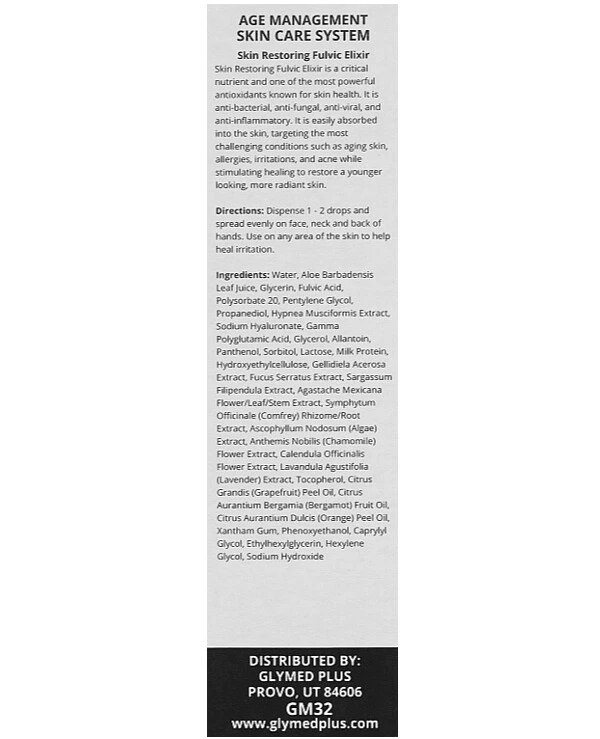 AGE MANAGEMENT SKIN CARE SYSTEM

Skin Restoring Fulvic Elixir

Skin Restoring Fulvic Elixir is a critical nutrient and one of the most powerful antioxidants known for skin health. It is anti-bacterial, anti-fungal, anti-viral, and anti-inflammatory. It is easily absorbed into the skin, targeting the most challenging conditions such as aging skin, allergies, irritations, and acne while stimulating healing to restore a younger looking, more radiant skin.

Directions: Dispense 1 - 2 drops and spread evenly on face, neck and back of hands. Use on any area of the skin to help heal irritation.

Ingredients: Water, Aloe Barbadensis Leaf Juice, Glycerin, Fulvic Acid, Polysorbate 20, Pentylene Glycol, Propanediol, Hypnea Musciformis Extract, Sodium Hyaluronate, Gamma Polyglutamic Acid, Glycerol, Allantoin, Panthenol, Sorbitol, Lactose, Milk Protein, Hydroxyethylcellulose, Gellidiela Acerosa Extract, Fucus Serratus Extract, Sargassum Filipendula Extract, Agastache Mexicana Flower/Leaf/Stem Extract, Symphytum Officinale (Comfrey) Rhizome/Root Extract, Ascophyllum Nodosum (Algae) Extract, Anthemis Nobilis (Chamomile) Flower Extract, Calendula Officinalis Flower Extract, Lavandula Agustifolia (Lavender) Extract, Tocopherol, Citrus Grandis (Grapefruit) Peel Oil, Citrus Aurantium Bergamia (Bergamot) Fruit Oil, Citrus Aurantium Dulcis (Orange) Peel Oil, Xantham Gum, Phenoxyethanol, Caprylyl Glycol, Ethylhexylglycerin, Hexylene Glycol, Sodium Hydroxide

DISTRIBUTED BY:
GLYMED PLUS
PROVO, UT 84606
GM32
www.glymedplus.com